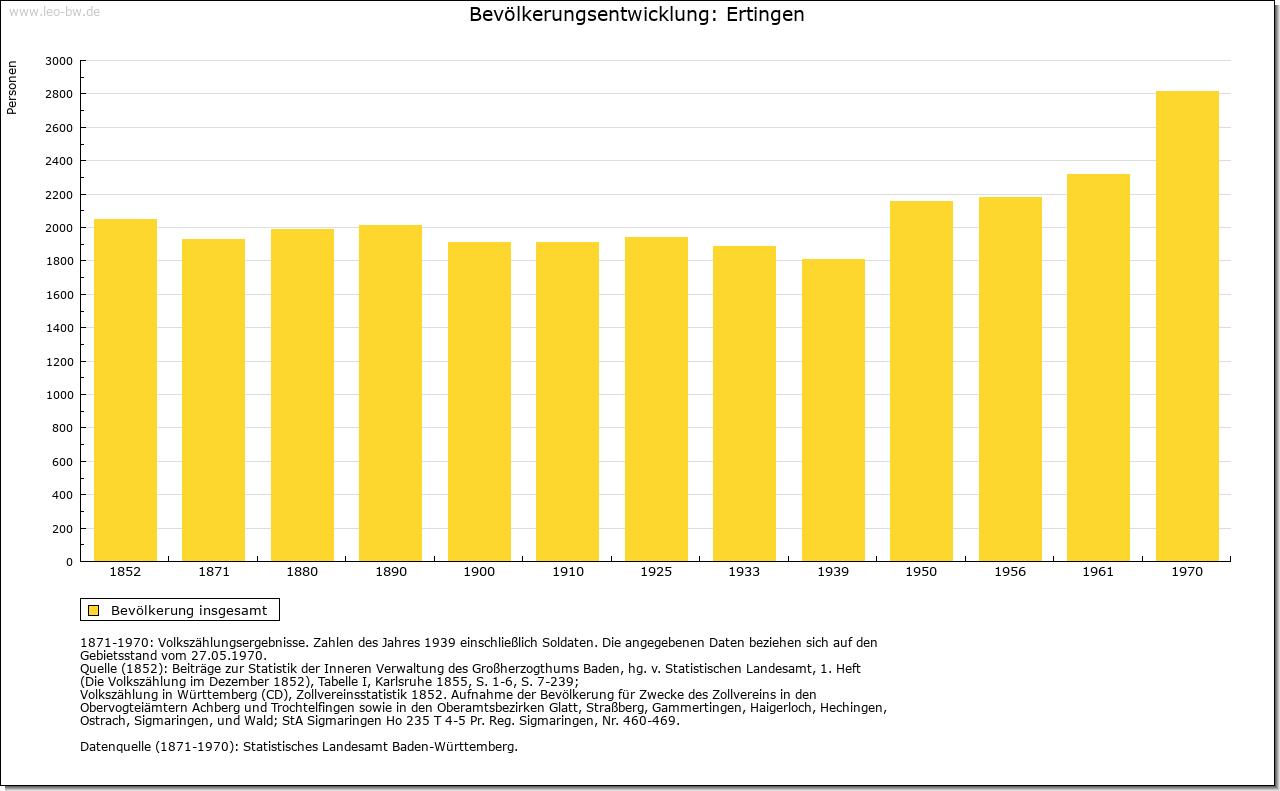 www.leo-bw.de

Bevölkerungsentwicklung: Ertingen

Personen

3000
2800
2600
2400
2200
2000
1800
1600
1400
1200
1000
800
600
400
200
0

1852 1871 1880 1890 1900 1910 1925 1933 1939 1950 1956 1961 1970

Bevölkerung insgesamt

1871-1970: Volkszählungsergebnisse. Zahlen des Jahres 1939 einschließlich Soldaten. Die angegebenen Daten beziehen sich auf den Gebietsstand vom 27.05.1970.
Quelle (1852): Beiträge zur Statistik der Inneren Verwaltung des Großherzogthums Baden, hg. v. Statistischen Landesamt, 1. Heft (Die Volkszählung im Dezember 1852), Tabelle I, Karlsruhe 1855, S. 1-6, S. 7-239;
Volkszählung in Württemberg (CD), Zollvereinsstatistik 1852. Aufnahme der Bevölkerung für Zwecke des Zollvereins in den Obervogteiämtern Achberg und Trochtelfingen sowie in den Oberamtsbezirken Glatt, Straßberg, Gammertingen, Haigerloch, Hechingen, Ostrach, Sigmaringen, und Wald; StA Sigmaringen Ho 235 T 4-5 Pr. Reg. Sigmaringen, Nr. 460-469.

Datenquelle (1871-1970): Statistisches Landesamt Baden-Württemberg.